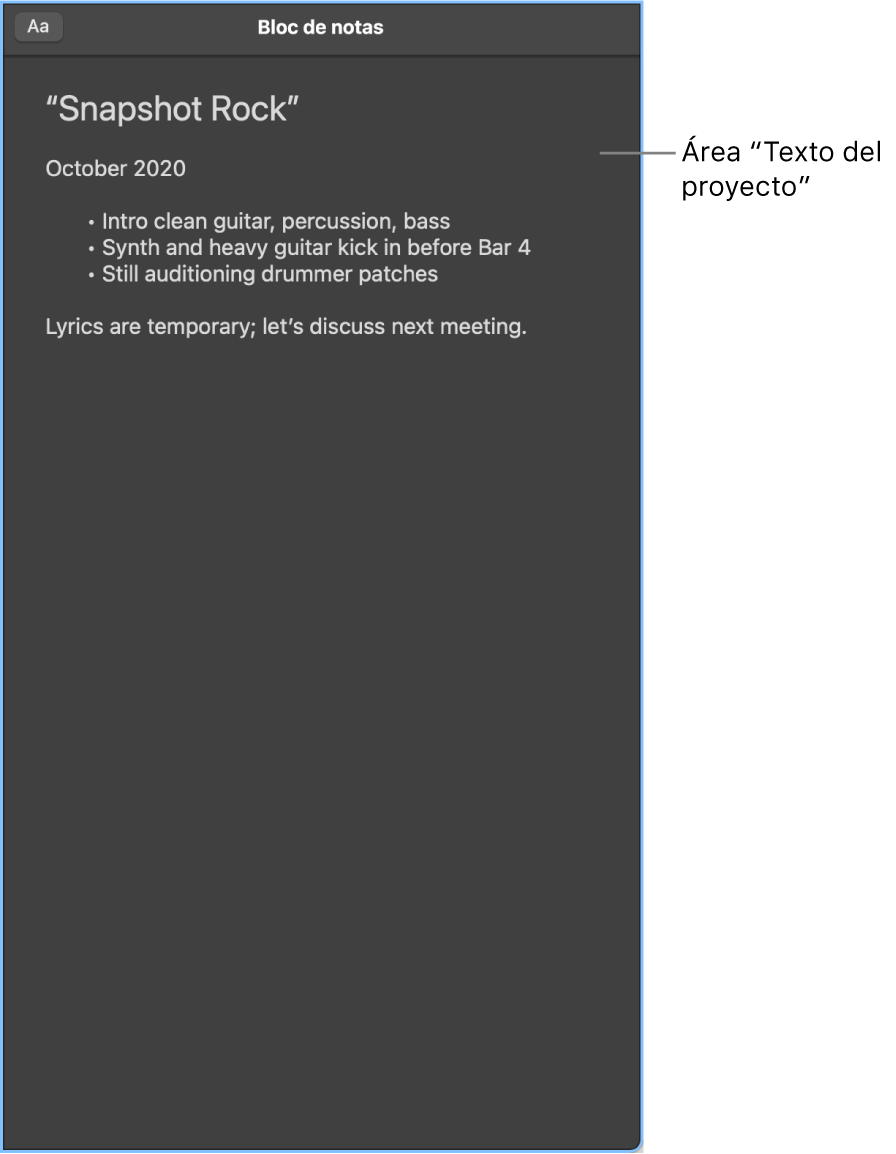 Aa

Bloc de notas

“Snapshot Rock”

October 2020

• Intro clean guitar, percussion, bass
• Synth and heavy guitar kick in before Bar 4
• Still auditioning drummer patches

Lyrics are temporary; let’s discuss next meeting.

Área “Texto del proyecto”